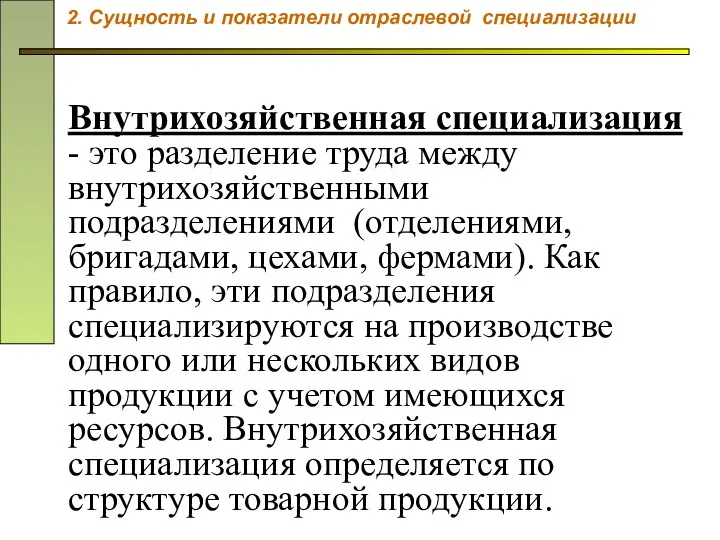 2. Сущность и показатели отраслевой специализации

Внутрихозяйственная специализация - это разделение труда между внутрихозяйственными подразделениями (отделениями, бригадами, цехами, фермами). Как правило, эти подразделения специализируются на производстве одного или нескольких видов продукции с учетом имеющихся ресурсов. Внутрихозяйственная специализация определяется по структуре товарной продукции.